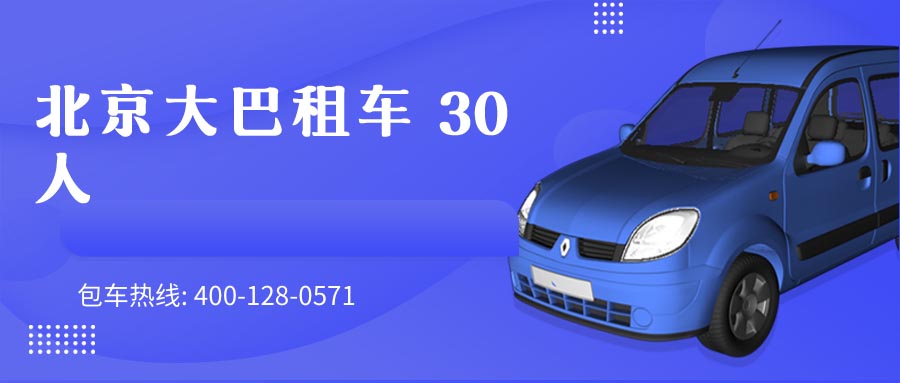 北京大巴租车 30人

包车热线: 400-128-0571